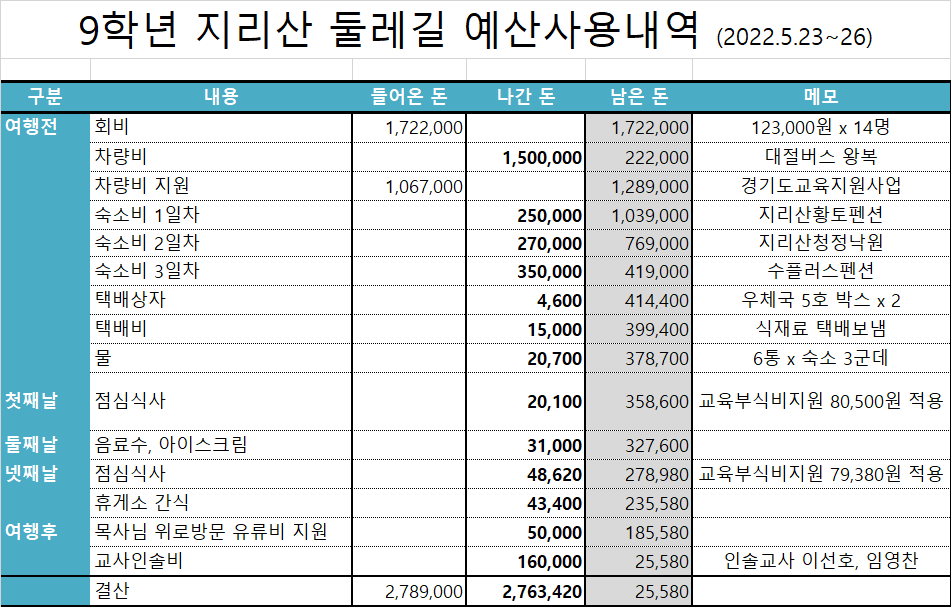 9학년 지리산 둘레길 예산사용내역 (2022.5.23~26)

| 구분 | 내용 | 들어온 돈 | 나간 돈 | 남은 돈 | 메모 |
|---|---|---|---|---|---|
| 여행전 | 회비 | 1,722,000 | | 1,722,000 | 123,000원 x 14명 |
| | 차량비 | | 1,500,000 | 222,000 | 대절버스 왕복 |
| | 차량비 지원 | 1,067,000 | | 1,289,000 | 경기도교육지원사업 |
| | 숙소비 1일차 | | 250,000 | 1,039,000 | 지리산황토펜션 |
| | 숙소비 2일차 | | 270,000 | 769,000 | 지리산청정낙원 |
| | 숙소비 3일차 | | 350,000 | 419,000 | 수플러스펜션 |
| | 택배상자 | | 4,600 | 414,400 | 우체국 5호 박스 x 2 |
| | 택배비 | | 15,000 | 399,400 | 식재료 택배보냄 |
| | 물 | | 20,700 | 378,700 | 6통 x 숙소 3군데 |
| 첫째날 | 점심식사 | | 20,100 | 358,600 | 교육부식비지원 80,500원 적용 |
| 둘째날 | 음료수, 아이스크림 | | 31,000 | 327,600 | |
| 넷째날 | 점심식사 | | 48,620 | 278,980 | 교육부식비지원 79,380원 적용 |
| | 휴게소 간식 | | 43,400 | 235,580 | |
| 여행후 | 목사님 위로방문 유류비 지원 | | 50,000 | 185,580 | |
| | 교사인솔비 | | 160,000 | 25,580 | 인솔교사 이선호, 임영찬 |
| | 결산 | 2,789,000 | 2,763,420 | 25,580 | |